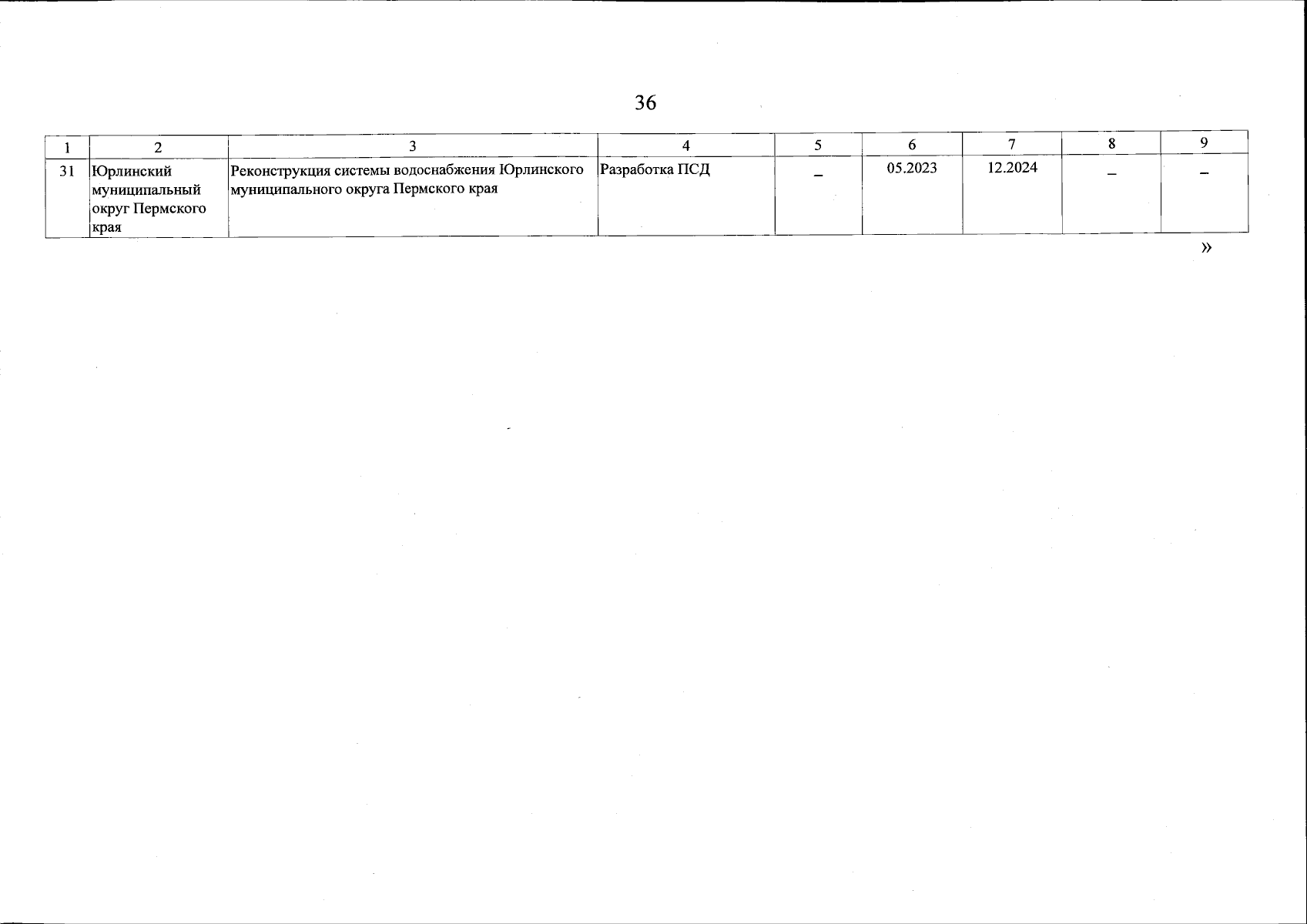 36

| 1 | 2 | 3 | 4 | 5 | 6 | 7 | 8 | 9 |
|---|---|---|---|---|---|---|---|---|
| 31 | Юрлинский муниципальный округ Пермского края | Реконструкция системы водоснабжения Юрлинского муниципального округа Пермского края | Разработка ПСД | – | 05.2023 | 12.2024 | – | – |

»